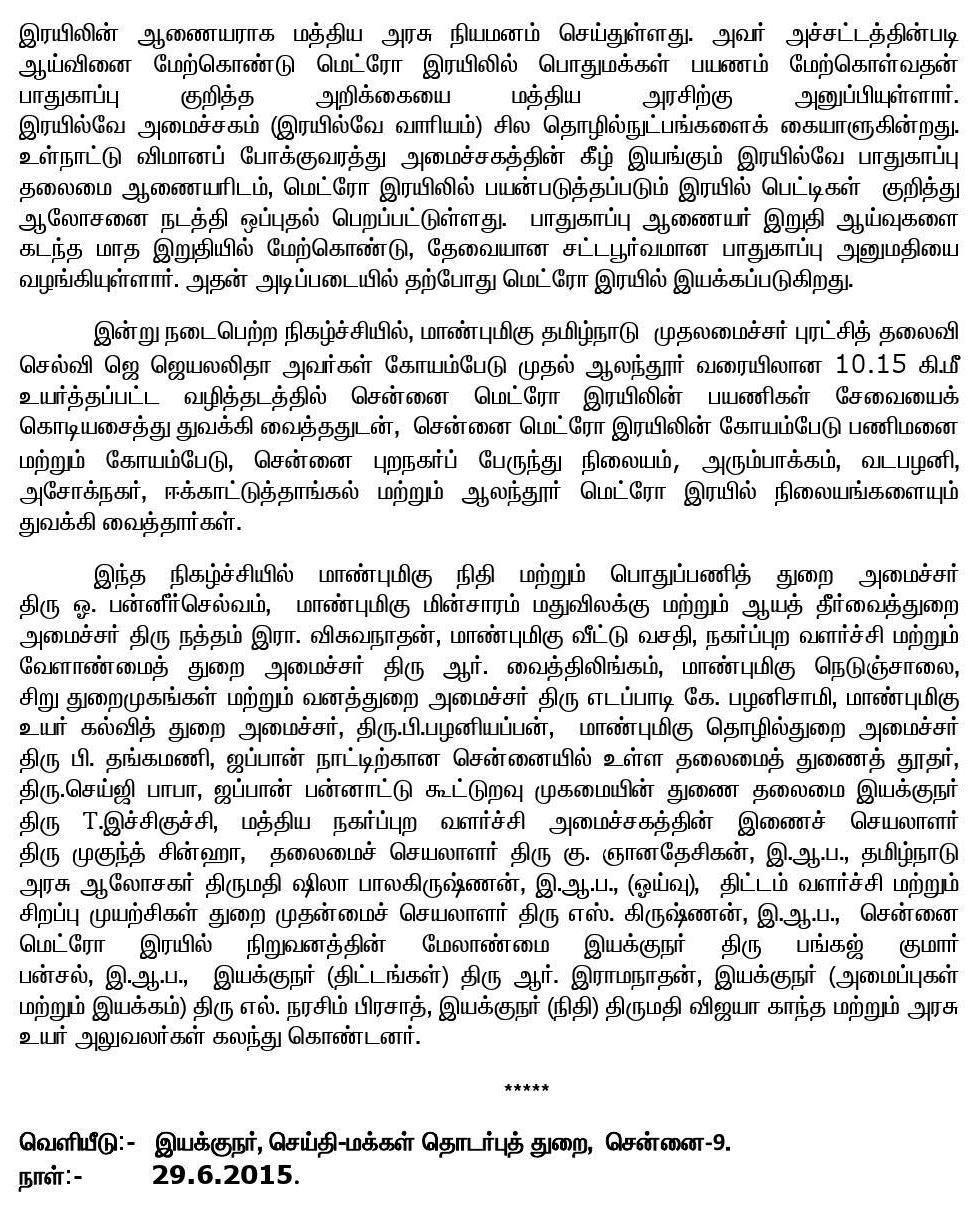 இரயிலின் ஆணையராக மத்திய அரசு நியமனம் செய்துள்ளது. அவர் அச்சட்டத்தின்படி ஆய்வினை மேற்கொண்டு மெட்ரோ இரயிலில் பொதுமக்கள் பயணம் மேற்கொள்வதன் பாதுகாப்பு குறித்த அறிக்கையை மத்திய அரசிற்கு அனுப்பியுள்ளார். இரயில்வே அமைச்சகம் (இரயில்வே வாரியம்) சில தொழில்நுட்பங்களைக் கையாளுகின்றது. உள்நாட்டு விமானப் போக்குவரத்து அமைச்சகத்தின் கீழ் இயங்கும் இரயில்வே பாதுகாப்பு தலைமை ஆணையரிடம், மெட்ரோ இரயிலில் பயன்படுத்தப்படும் இரயில் பெட்டிகள் குறித்து ஆலோசனை நடத்தி ஒப்புதல் பெறப்பட்டுள்ளது. பாதுகாப்பு ஆணையர் இறுதி ஆய்வுகளை கடந்த மாத இறுதியில் மேற்கொண்டு, தேவையான சட்டபூர்வமான பாதுகாப்பு அனுமதியை வழங்கியுள்ளார். அதன் அடிப்படையில் தற்போது மெட்ரோ இரயில் இயக்கப்படுகிறது.

இன்று நடைபெற்ற நிகழ்ச்சியில், மாண்புமிகு தமிழ்நாடு முதலமைச்சர் புரட்சித் தலைவி செல்வி ஜெ ஜெயலலிதா அவர்கள் கோயம்பேடு முதல் ஆலந்தூர் வரையிலான 10.15 கி.மீ உயர்த்தப்பட்ட வழித்தடத்தில் சென்னை மெட்ரோ இரயிலின் பயணிகள் சேவையைக் கொடியசைத்து துவக்கி வைத்ததுடன், சென்னை மெட்ரோ இரயிலின் கோயம்பேடு பணிமனை மற்றும் கோயம்பேடு, சென்னை புறநகர்ப் பேருந்து நிலையம், அரும்பாக்கம், வடபழனி, அசோக்நகர், ஈக்காட்டுத்தாங்கல் மற்றும் ஆலந்தூர் மெட்ரோ இரயில் நிலையங்களையும் துவக்கி வைத்தார்கள்.

இந்த நிகழ்ச்சியில் மாண்புமிகு நிதி மற்றும் பொதுப்பணித் துறை அமைச்சர் திரு ஓ. பன்னீர்செல்வம், மாண்புமிகு மின்சாரம் மதுவிலக்கு மற்றும் ஆயத் தீர்வைத்துறை அமைச்சர் திரு நத்தம் இரா. விசுவநாதன், மாண்புமிகு வீட்டு வசதி, நகர்ப்புற வளர்ச்சி மற்றும் வேளாண்மைத் துறை அமைச்சர் திரு ஆர். வைத்திலிங்கம், மாண்புமிகு நெடுஞ்சாலை, சிறு துறைமுகங்கள் மற்றும் வனத்துறை அமைச்சர் திரு எடப்பாடி கே. பழனிசாமி, மாண்புமிகு உயர் கல்வித் துறை அமைச்சர், திரு.பி.பழனியப்பன், மாண்புமிகு தொழில்துறை அமைச்சர் திரு பி. தங்கமணி, ஜப்பான் நாட்டிற்கான சென்னையில் உள்ள தலைமைத் துணைத் தூதர், திரு.செய்ஜி பாபா, ஜப்பான் பன்னாட்டு கூட்டுறவு முகமையின் துணை தலைமை இயக்குநர் திரு T.இச்சிகுச்சி, மத்திய நகர்ப்புற வளர்ச்சி அமைச்சகத்தின் இணைச் செயலாளர் திரு முகுந்த் சின்ஹா, தலைமைச் செயலாளர் திரு கு. ஞானதேசிகன், இ.ஆ.ப., தமிழ்நாடு அரசு ஆலோசகர் திருமதி ஷிலா பாலகிருஷ்ணன், இ.ஆ.ப., (ஓய்வு), திட்டம் வளர்ச்சி மற்றும் சிறப்பு முயற்சிகள் துறை முதன்மைச் செயலாளர் திரு எஸ். கிருஷ்ணன், இ.ஆ.ப., சென்னை மெட்ரோ இரயில் நிறுவனத்தின் மேலாண்மை இயக்குநர் திரு பங்கஜ் குமார் பன்சல், இ.ஆ.ப., இயக்குநர் (திட்டங்கள்) திரு ஆர். இராமநாதன், இயக்குநர் (அமைப்புகள் மற்றும் இயக்கம்) திரு எல். நரசிம் பிரசாத், இயக்குநர் (நிதி) திருமதி விஜயா காந்த மற்றும் அரசு உயர் அலுவலர்கள் கலந்து கொண்டனர்.

*****

வெளியீடு:- இயக்குநர், செய்தி-மக்கள் தொடர்புத் துறை, சென்னை-9.
நாள்:- 29.6.2015.